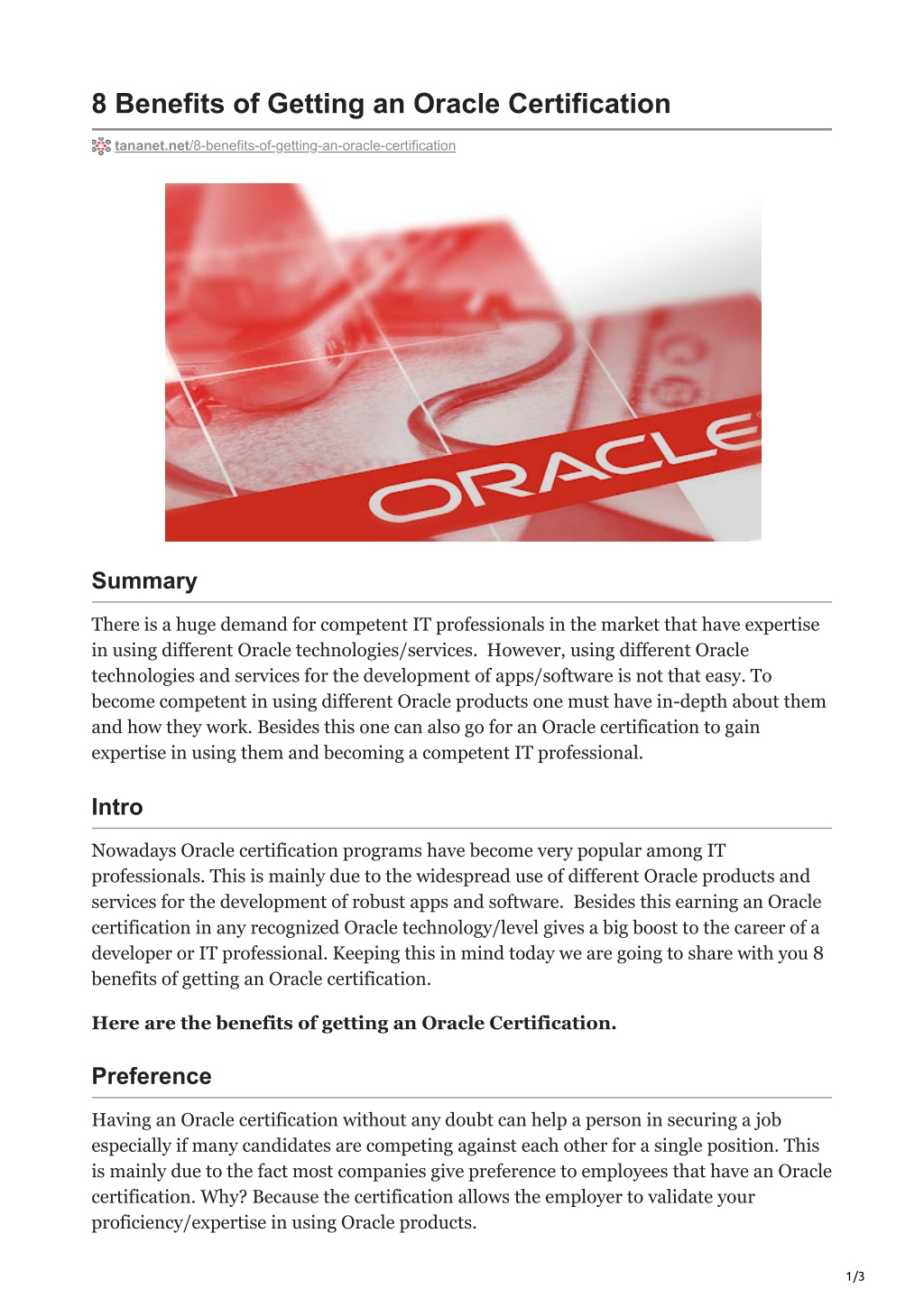 8 Benefits of Getting an Oracle Certification

tananet.net/8-benefits-of-getting-an-oracle-certification

ORACLE

Summary

There is a huge demand for competent IT professionals in the market that have expertise in using different Oracle technologies/services. However, using different Oracle technologies and services for the development of apps/software is not that easy. To become competent in using different Oracle products one must have in-depth about them and how they work. Besides this one can also go for an Oracle certification to gain expertise in using them and becoming a competent IT professional.

Intro

Nowadays Oracle certification programs have become very popular among IT professionals. This is mainly due to the widespread use of different Oracle products and services for the development of robust apps and software. Besides this earning an Oracle certification in any recognized Oracle technology/level gives a big boost to the career of a developer or IT professional. Keeping this in mind today we are going to share with you 8 benefits of getting an Oracle certification.

Here are the benefits of getting an Oracle Certification.

Preference

Having an Oracle certification without any doubt can help a person in securing a job especially if many candidates are competing against each other for a single position. This is mainly due to the fact most companies give preference to employees that have an Oracle certification. Why? Because the certification allows the employer to validate your proficiency/expertise in using Oracle products.

1/3